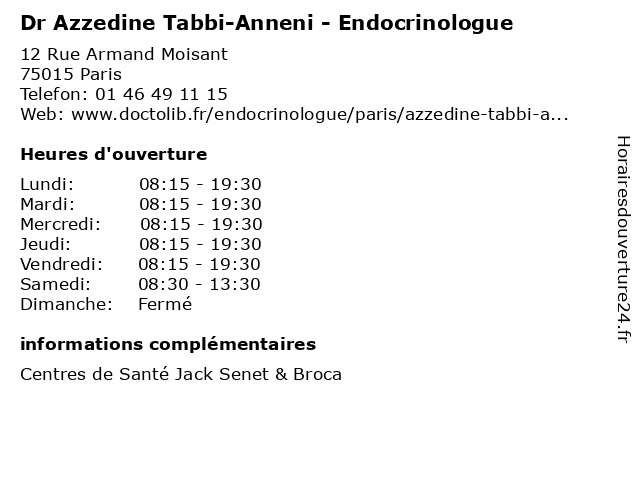 Dr Azzedine Tabbi-Anneni - Endocrinologue

12 Rue Armand Moisant
75015 Paris
Telefon: 01 46 49 11 15
Web: www.doctolib.fr/endocrinologue/paris/azzedine-tabbi-a...

Heures d'ouverture

| | |
|---|---|
| Lundi: | 08:15 - 19:30 |
| Mardi: | 08:15 - 19:30 |
| Mercredi: | 08:15 - 19:30 |
| Jeudi: | 08:15 - 19:30 |
| Vendredi: | 08:15 - 19:30 |
| Samedi: | 08:30 - 13:30 |
| Dimanche: | Fermé |

informations complémentaires

Centres de Santé Jack Senet & Broca

Horairesdouverture24.fr